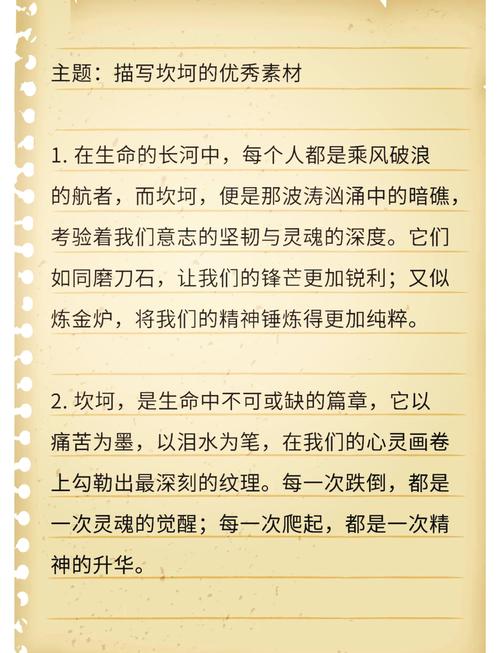 主题：描写坎坷的优秀素材

1. 在生命的长河中，每个人都是乘风破浪的航者，而坎坷，便是那波涛汹涌中的暗礁，考验着我们意志的坚韧与灵魂的深度。它们如同磨刀石，让我们的锋芒更加锐利；又似炼金炉，将我们的精神锤炼得更加纯粹。

2. 坎坷，是生命中不可或缺的篇章，它以痛苦为墨，以泪水为笔，在我们的心灵画卷上勾勒出最深刻的纹理。每一次跌倒，都是一次灵魂的觉醒；每一次爬起，都是一次精神的升华。